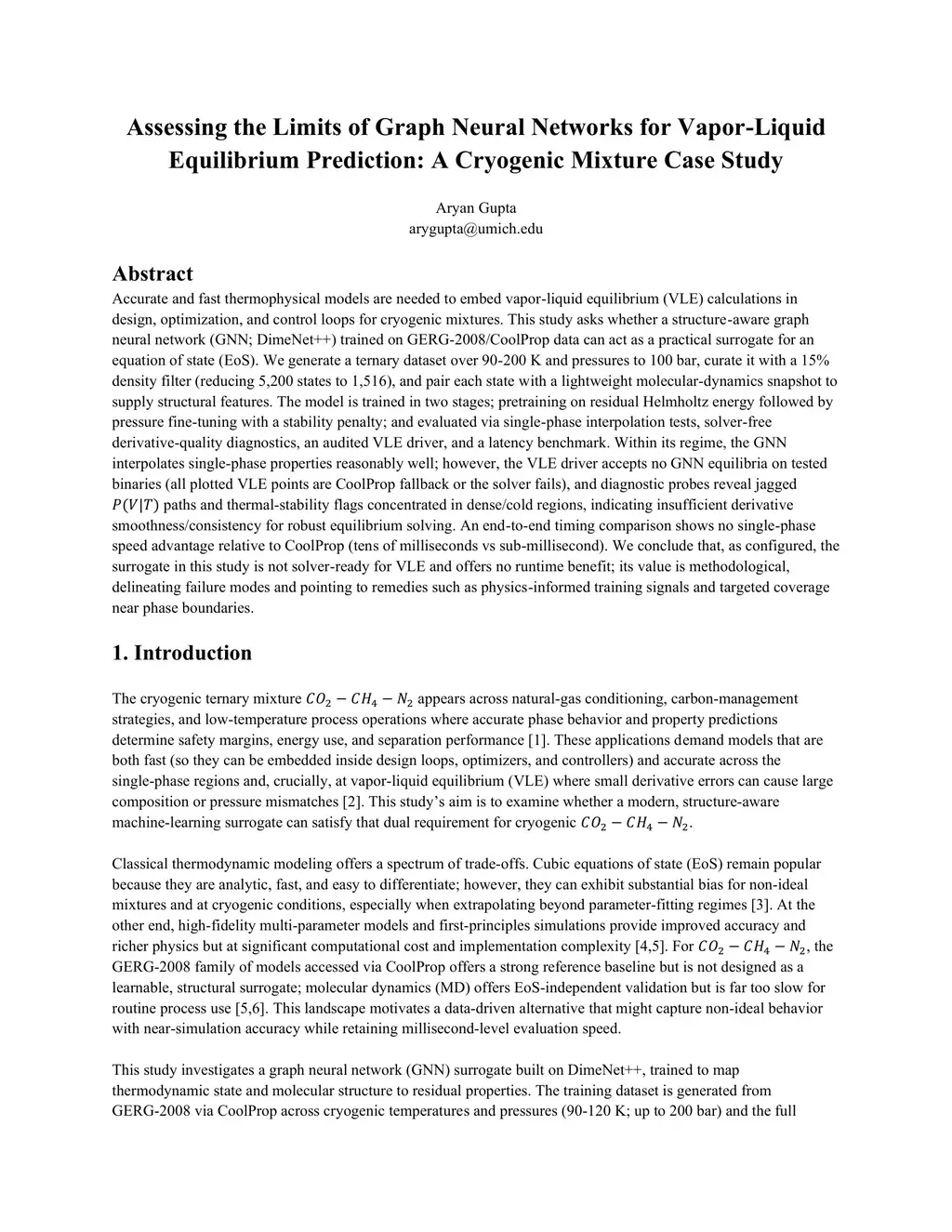 Assessing the Limits of Graph Neural Networks for Vapor-Liquid Equilibrium Prediction: A Cryogenic Mixture Case Study

Aryan Gupta
arygupta@umich.edu

Abstract
Accurate and fast thermophysical models are needed to embed vapor-liquid equilibrium (VLE) calculations in design, optimization, and control loops for cryogenic mixtures. This study asks whether a structure-aware graph neural network (GNN; DimeNet++) trained on GERG-2008/CoolProp data can act as a practical surrogate for an equation of state (EoS). We generate a ternary dataset over 90-200 K and pressures to 100 bar, curate it with a 15% density filter (reducing 5,200 states to 1,516), and pair each state with a lightweight molecular-dynamics snapshot to supply structural features. The model is trained in two stages; pretraining on residual Helmholtz energy followed by pressure fine-tuning with a stability penalty; and evaluated via single-phase interpolation tests, solver-free derivative-quality diagnostics, an audited VLE driver, and a latency benchmark. Within its regime, the GNN interpolates single-phase properties reasonably well; however, the VLE driver accepts no GNN equilibria on tested binaries (all plotted VLE points are CoolProp fallback or the solver fails), and diagnostic probes reveal jagged $P(V|T)$ paths and thermal-stability flags concentrated in dense/cold regions, indicating insufficient derivative smoothness/consistency for robust equilibrium solving. An end-to-end timing comparison shows no single-phase speed advantage relative to CoolProp (tens of milliseconds vs sub-millisecond). We conclude that, as configured, the surrogate in this study is not solver-ready for VLE and offers no runtime benefit; its value is methodological, delineating failure modes and pointing to remedies such as physics-informed training signals and targeted coverage near phase boundaries.

1. Introduction

The cryogenic ternary mixture $CO_2 - CH_4 - N_2$ appears across natural-gas conditioning, carbon-management strategies, and low-temperature process operations where accurate phase behavior and property predictions determine safety margins, energy use, and separation performance [1]. These applications demand models that are both fast (so they can be embedded inside design loops, optimizers, and controllers) and accurate across the single-phase regions and, crucially, at vapor-liquid equilibrium (VLE) where small derivative errors can cause large composition or pressure mismatches [2]. This study's aim is to examine whether a modern, structure-aware machine-learning surrogate can satisfy that dual requirement for cryogenic $CO_2 - CH_4 - N_2$.

Classical thermodynamic modeling offers a spectrum of trade-offs. Cubic equations of state (EoS) remain popular because they are analytic, fast, and easy to differentiate; however, they can exhibit substantial bias for non-ideal mixtures and at cryogenic conditions, especially when extrapolating beyond parameter-fitting regimes [3]. At the other end, high-fidelity multi-parameter models and first-principles simulations provide improved accuracy and richer physics but at significant computational cost and implementation complexity [4,5]. For $CO_2 - CH_4 - N_2$, the GERG-2008 family of models accessed via CoolProp offers a strong reference baseline but is not designed as a learnable, structural surrogate; molecular dynamics (MD) offers EoS-independent validation but is far too slow for routine process use [5,6]. This landscape motivates a data-driven alternative that might capture non-ideal behavior with near-simulation accuracy while retaining millisecond-level evaluation speed.

This study investigates a graph neural network (GNN) surrogate built on DimeNet++, trained to map thermodynamic state and molecular structure to residual properties. The training dataset is generated from GERG-2008 via CoolProp across cryogenic temperatures and pressures (90-120 K; up to 200 bar) and the full